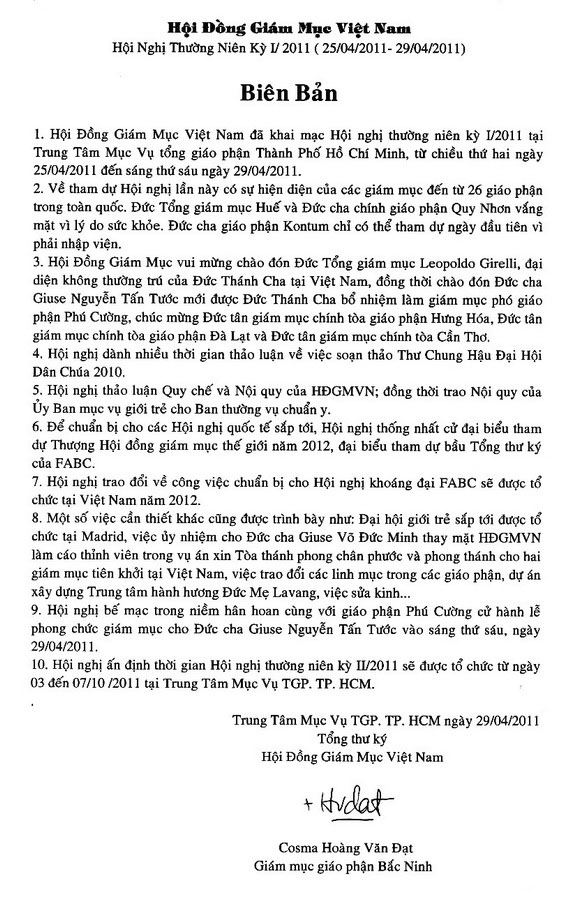 Hội Đồng Giám Mục Việt Nam
Hội Nghị Thường Niên Kỳ I/ 2011 ( 25/04/2011- 29/04/2011)

Biên Bản

1. Hội Đồng Giám Mục Việt Nam đã khai mạc Hội nghị thường niên kỳ I/2011 tại Trung Tâm Mục Vụ tổng giáo phận Thành Phố Hồ Chí Minh, từ chiều thứ hai ngày 25/04/2011 đến sáng thứ sáu ngày 29/04/2011.
2. Về tham dự Hội nghị lần này có sự hiện diện của các giám mục đến từ 26 giáo phận trong toàn quốc. Đức Tổng giám mục Huế và Đức cha chính giáo phận Quy Nhơn vắng mặt vì lý do sức khỏe. Đức cha giáo phận Kontum chỉ có thể tham dự ngày đầu tiên vì phải nhập viện.
3. Hội Đồng Giám Mục vui mừng chào đón Đức Tổng giám mục Leopoldo Girelli, đại diện không thường trú của Đức Thánh Cha tại Việt Nam, đồng thời chào đón Đức cha Giuse Nguyễn Tấn Tước mới được Đức Thánh Cha bổ nhiệm làm giám mục phó giáo phận Phú Cường, chúc mừng Đức tân giám mục chính tòa giáo phận Hưng Hóa, Đức tân giám mục chính tòa giáo phận Đà Lạt và Đức tân giám mục chính tòa Cần Thơ.
4. Hội nghị dành nhiều thời gian thảo luận về việc soạn thảo Thư Chung Hậu Đại Hội Dân Chúa 2010.
5. Hội nghị thảo luận Quy chế và Nội quy của HĐGMVN; đồng thời trao Nội quy của Ủy Ban mục vụ giới trẻ cho Ban thường vụ chuẩn y.
6. Để chuẩn bị cho các Hội nghị quốc tế sắp tới, Hội nghị thống nhất cử đại biểu tham dự Thượng Hội đồng giám mục thế giới năm 2012, đại biểu tham dự bầu Tổng thư ký của FABC.
7. Hội nghị trao đổi về công việc chuẩn bị cho Hội nghị khoáng đại FABC sẽ được tổ chức tại Việt Nam năm 2012.
8. Một số việc cần thiết khác cũng được trình bày như: Đại hội giới trẻ sắp tới được tổ chức tại Madrid, việc ủy nhiệm cho Đức cha Giuse Võ Đức Minh thay mặt HĐGMVN làm cáo thỉnh viên trong vụ án xin Tòa thánh phong chân phước và phong thánh cho hai giám mục tiên khởi tại Việt Nam, việc trao đổi các linh mục trong các giáo phận, dự án xây dựng Trung tâm hành hương Đức Mẹ Lavang, việc sửa kinh...
9. Hội nghị bế mạc trong niềm hân hoan cùng với giáo phận Phú Cường cử hành lễ phong chức giám mục cho Đức cha Giuse Nguyễn Tấn Tước vào sáng thứ sáu, ngày 29/04/2011.
10. Hội nghị ấn định thời gian Hội nghị thường niên kỳ II/2011 sẽ được tổ chức từ ngày 03 đến 07/10 /2011 tại Trung Tâm Mục Vụ TGP. TP. HCM.

Trung Tâm Mục Vụ TGP. TP. HCM ngày 29/04/2011
Tổng thư ký
Hội Đồng Giám Mục Việt Nam

+ Hvdat

Cosma Hoàng Văn Đạt
Giám mục giáo phận Bắc Ninh